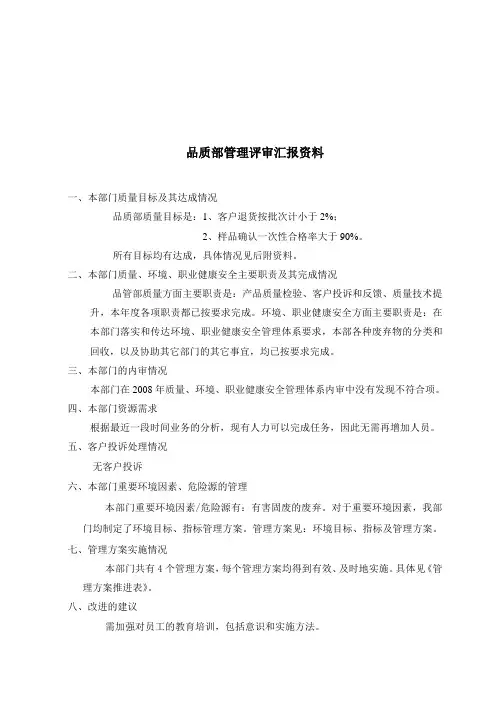 品质部管理评审汇报资料

一、本部门质量目标及其达成情况

品质部质量目标是：1、客户退货按批次计小于 2%；

2、样品确认一次性合格率大于 90%。

所有目标均有达成，具体情况见后附资料。

二、本部门质量、环境、职业健康安全主要职责及其完成情况

品管部质量方面主要职责是：产品质量检验、客户投诉和反馈、质量技术提升，本年度各项职责都已按要求完成。环境、职业健康安全方面主要职责是：在本部门落实和传达环境、职业健康安全管理体系要求，本部各种废弃物的分类和回收，以及协助其它部门的其它事宜，均已按要求完成。

三、本部门的内审情况

本部门在 2008 年质量、环境、职业健康安全管理体系内审中没有发现不符合项。

四、本部门资源需求

根据最近一段时间业务的分析，现有人力可以完成任务，因此无需再增加人员。

五、客户投诉处理情况

无客户投诉

六、本部门重要环境因素、危险源的管理

本部门重要环境因素/危险源有：有害固废的废弃。对于重要环境因素，我部门均制定了环境目标、指标管理方案。管理方案见：环境目标、指标及管理方案。

七、管理方案实施情况

本部门共有 4 个管理方案，每个管理方案均得到有效、及时地实施。具体见《管理方案推进表》。

八、改进的建议

需加强对员工的教育培训，包括意识和实施方法。